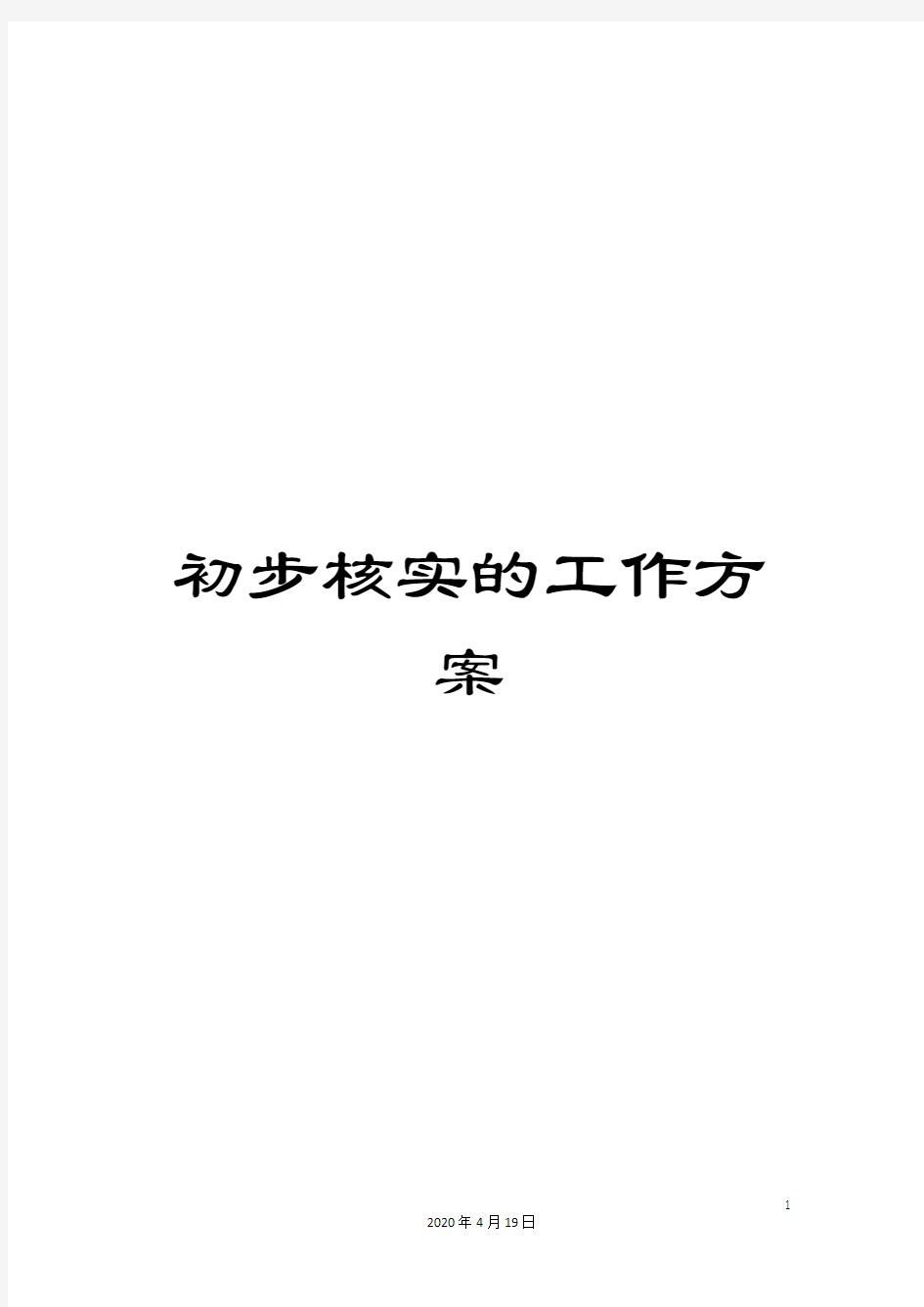 初步核实的工作方案

1

2020年4月19日